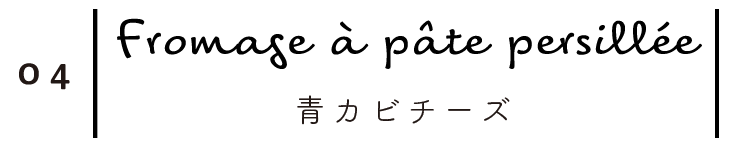 04

Fromage à pâte persillée

青カビチーズ